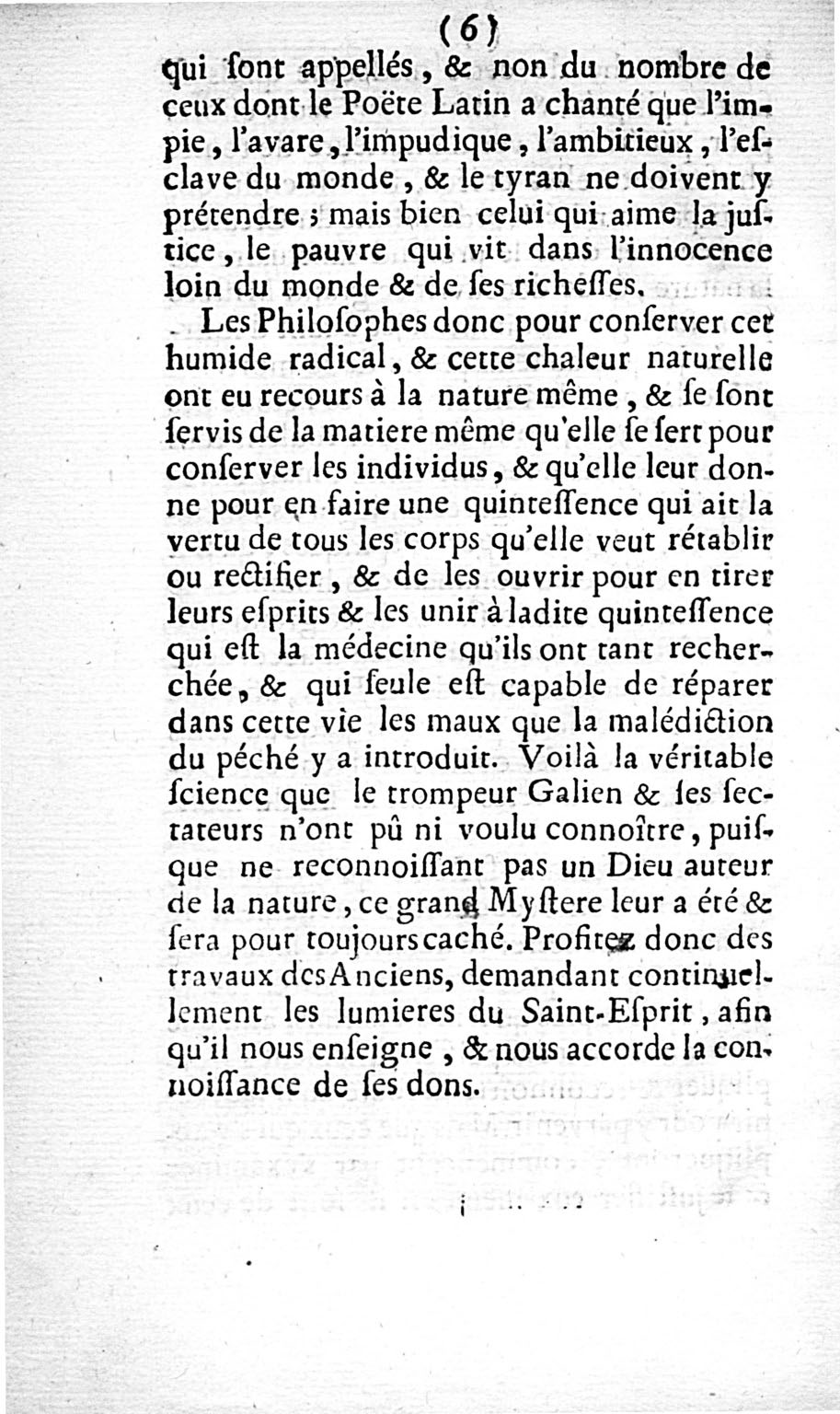 (6)

qui ſont appellés, & non du nombre de ceux dont le Poëte Latin a chanté que l'impie, l'avare, l'impudique, l'ambitieux, l'eſclave du monde, & le tyran ne doivent y prétendre ; mais bien celui qui aime la juſtice, le pauvre qui vit dans l'innocence loin du monde & de ſes richeſſes.

Les Philoſophes donc pour conſerver cet humide radical, & cette chaleur naturelle ont eu recours à la nature même, & ſe ſont ſervis de la matiere même qu'elle ſe ſert pour conſerver les individus, & qu'elle leur donne pour en faire une quinteſſence qui ait la vertu de tous les corps qu'elle veut rétablir ou rectifier, & de les ouvrir pour en tirer leurs eſprits & les unir à ladite quinteſſence qui eſt la médecine qu'ils ont tant recherchée, & qui ſeule eſt capable de réparer dans cette vie les maux que la malédiction du péché y a introduit. Voilà la véritable ſcience que le trompeur Galien & ſes ſectateurs n'ont pû ni voulu connoître, puiſque ne reconnoiſſant pas un Dieu auteur de la nature, ce grand Myſtere leur a été & ſera pour toujours caché. Profitez donc des travaux des Anciens, demandant continuellement les lumieres du Saint-Eſprit, afin qu'il nous enſeigne, & nous accorde la connoiſſance de ſes dons.